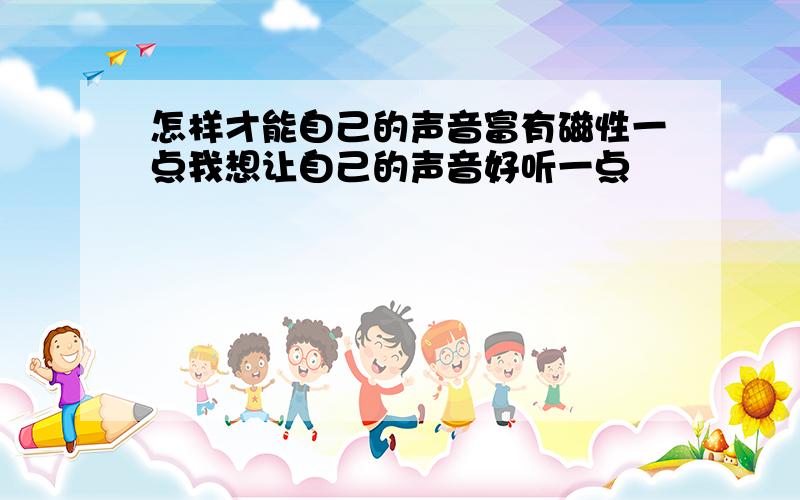 怎样才能自己的声音富有磁性一点我想让自己的声音好听一点